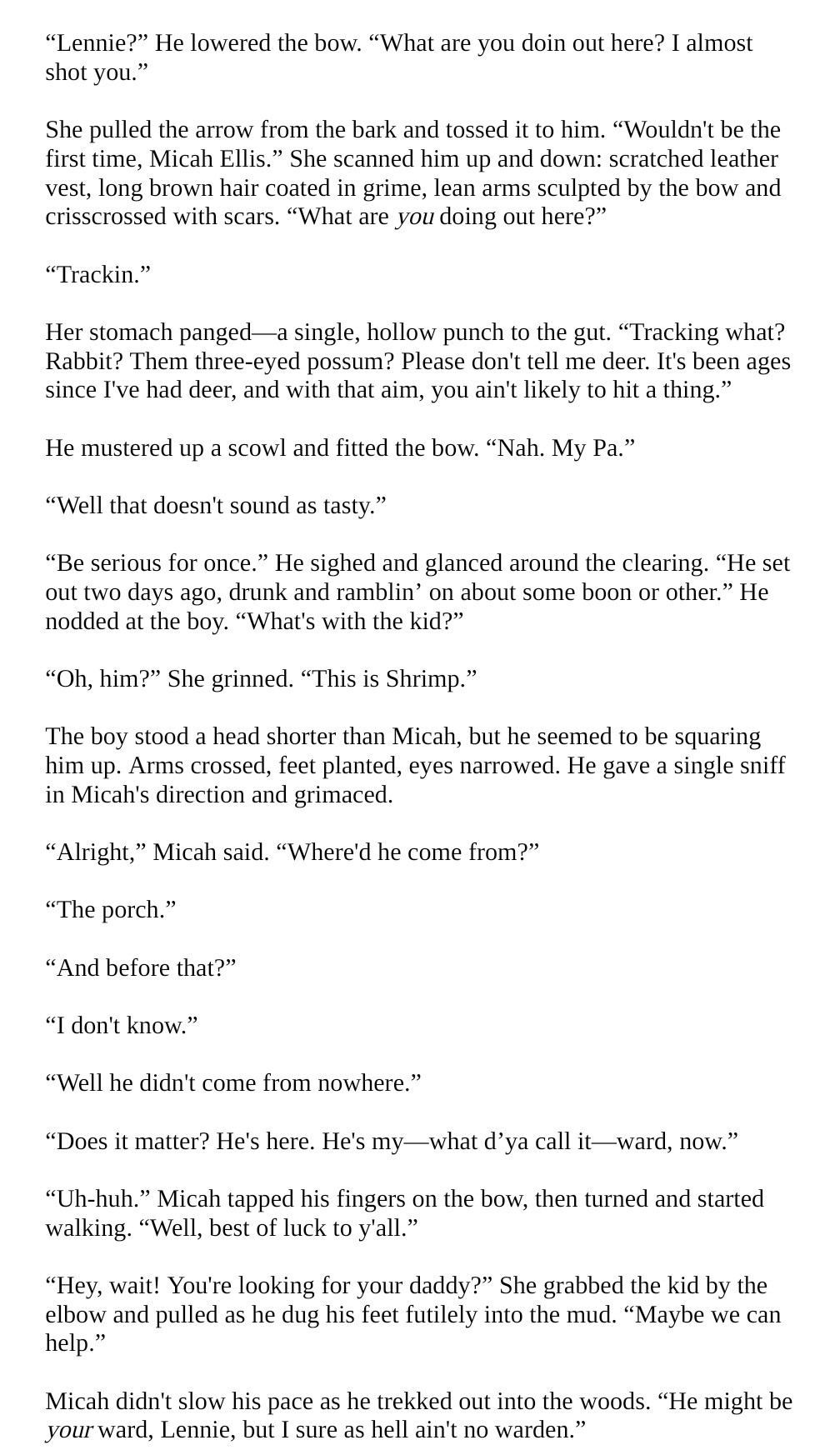 "Lennie?" He lowered the bow. "What are you doin out here? I almost shot you."

She pulled the arrow from the bark and tossed it to him. "Wouldn't be the first time, Micah Ellis." She scanned him up and down: scratched leather vest, long brown hair coated in grime, lean arms sculpted by the bow and crisscrossed with scars. "What are you doing out here?"

"Trackin."

Her stomach panged—a single, hollow punch to the gut. "Tracking what? Rabbit? Them three-eyed possum? Please don't tell me deer. It's been ages since I've had deer, and with that aim, you ain't likely to hit a thing."

He mustered up a scowl and fitted the bow. "Nah. My Pa."

"Well that doesn't sound as tasty."

"Be serious for once." He sighed and glanced around the clearing. "He set out two days ago, drunk and ramblin' on about some boon or other." He nodded at the boy. "What's with the kid?"

"Oh, him?" She grinned. "This is Shrimp."

The boy stood a head shorter than Micah, but he seemed to be squaring him up. Arms crossed, feet planted, eyes narrowed. He gave a single sniff in Micah's direction and grimaced.

"Alright," Micah said. "Where'd he come from?"

"The porch."

"And before that?"

"I don't know."

"Well he didn't come from nowhere."

"Does it matter? He's here. He's my—what d'ya call it—ward, now."

"Uh-huh." Micah tapped his fingers on the bow, then turned and started walking. "Well, best of luck to y'all."

"Hey, wait! You're looking for your daddy?" She grabbed the kid by the elbow and pulled as he dug his feet futilely into the mud. "Maybe we can help."

Micah didn't slow his pace as he trekked out into the woods. "He might be your ward, Lennie, but I sure as hell ain't no warden."